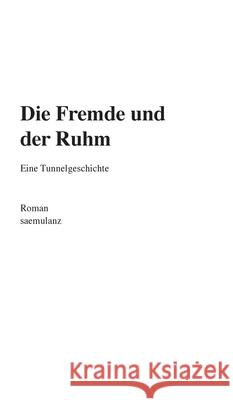 Die Fremde und der Ruhm

Eine Tunnelgeschichte

Roman
saemulanz

Kraina Książek